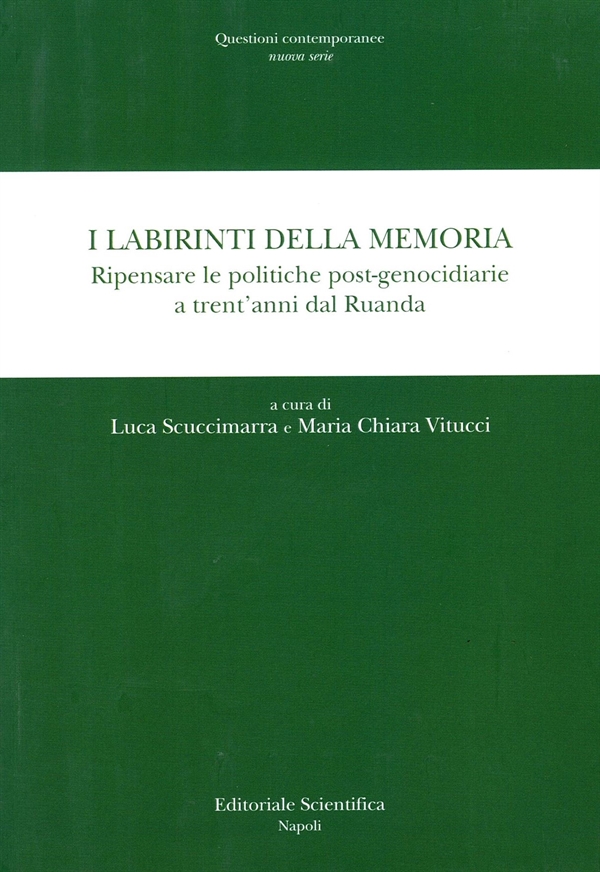 Questioni contemporanee
nuova serie

I LABIRINTI DELLA MEMORIA
Ripensare le politiche post-genocidiarie
a trent'anni dal Ruanda

a cura di
Luca Scuccimarra e Maria Chiara Vitucci

Editoriale Scientifica
Napoli